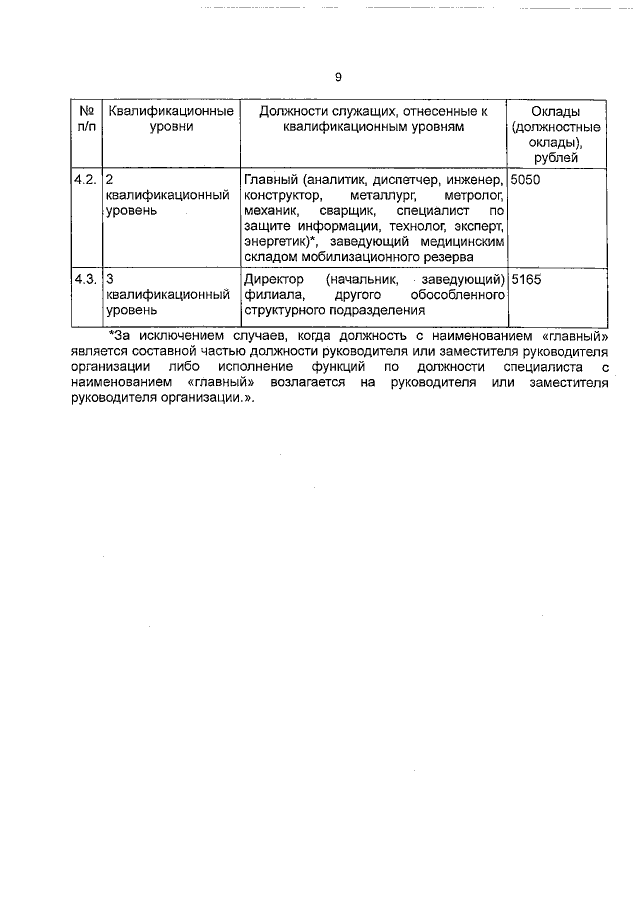 9

| № п/п | Квалификационные уровни | Должности служащих, отнесенные к квалификационным уровням | Оклады (должностные оклады), рублей |
|---|---|---|---|
| 4.2. | 2 квалификационный уровень | Главный (аналитик, диспетчер, инженер, конструктор, металлург, метролог, механик, сварщик, специалист по защите информации, технолог, эксперт, энергетик)*, заведующий медицинским складом мобилизационного резерва | 5050 |
| 4.3. | 3 квалификационный уровень | Директор (начальник, заведующий) филиала, другого обособленного структурного подразделения | 5165 |

*За исключением случаев, когда должность с наименованием «главный» является составной частью должности руководителя или заместителя руководителя организации либо исполнение функций по должности специалиста с наименованием «главный» возлагается на руководителя или заместителя руководителя организации.».